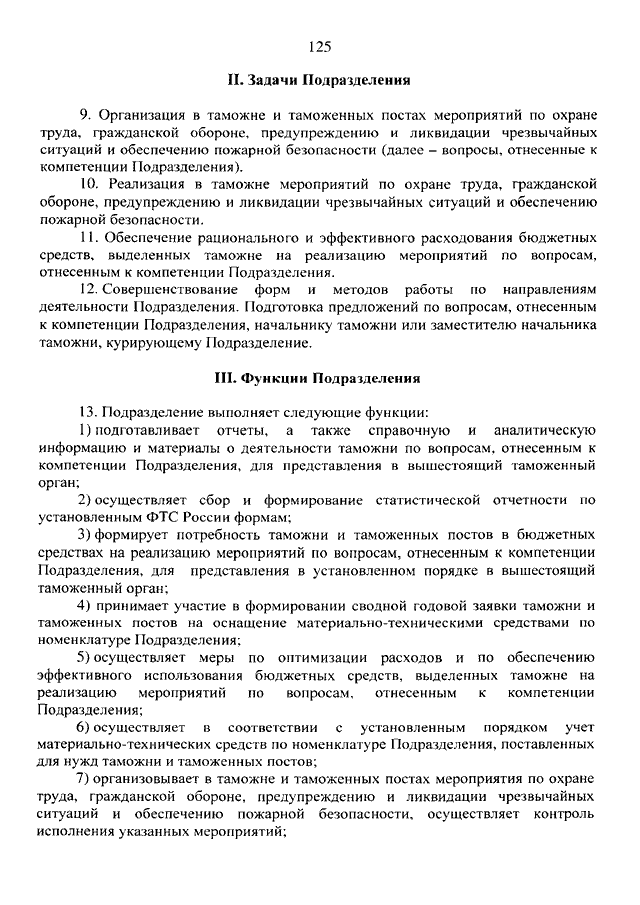 125

II. Задачи Подразделения

9. Организация в таможне и таможенных постах мероприятий по охране труда, гражданской обороне, предупреждению и ликвидации чрезвычайных ситуаций и обеспечению пожарной безопасности (далее – вопросы, отнесенные к компетенции Подразделения).

10. Реализация в таможне мероприятий по охране труда, гражданской обороне, предупреждению и ликвидации чрезвычайных ситуаций и обеспечению пожарной безопасности.

11. Обеспечение рационального и эффективного расходования бюджетных средств, выделенных таможне на реализацию мероприятий по вопросам, отнесенным к компетенции Подразделения.

12. Совершенствование форм и методов работы по направлениям деятельности Подразделения. Подготовка предложений по вопросам, отнесенным к компетенции Подразделения, начальнику таможни или заместителю начальника таможни, курирующему Подразделение.

III. Функции Подразделения

13. Подразделение выполняет следующие функции:

1) подготавливает отчеты, а также справочную и аналитическую информацию и материалы о деятельности таможни по вопросам, отнесенным к компетенции Подразделения, для представления в вышестоящий таможенный орган;

2) осуществляет сбор и формирование статистической отчетности по установленным ФТС России формам;

3) формирует потребность таможни и таможенных постов в бюджетных средствах на реализацию мероприятий по вопросам, отнесенным к компетенции Подразделения, для представления в установленном порядке в вышестоящий таможенный орган;

4) принимает участие в формировании сводной годовой заявки таможни и таможенных постов на оснащение материально-техническими средствами по номенклатуре Подразделения;

5) осуществляет меры по оптимизации расходов и по обеспечению эффективного использования бюджетных средств, выделенных таможне на реализацию мероприятий по вопросам, отнесенным к компетенции Подразделения;

6) осуществляет в соответствии с установленным порядком учет материально-технических средств по номенклатуре Подразделения, поставленных для нужд таможни и таможенных постов;

7) организовывает в таможне и таможенных постах мероприятия по охране труда, гражданской обороне, предупреждению и ликвидации чрезвычайных ситуаций и обеспечению пожарной безопасности, осуществляет контроль исполнения указанных мероприятий;